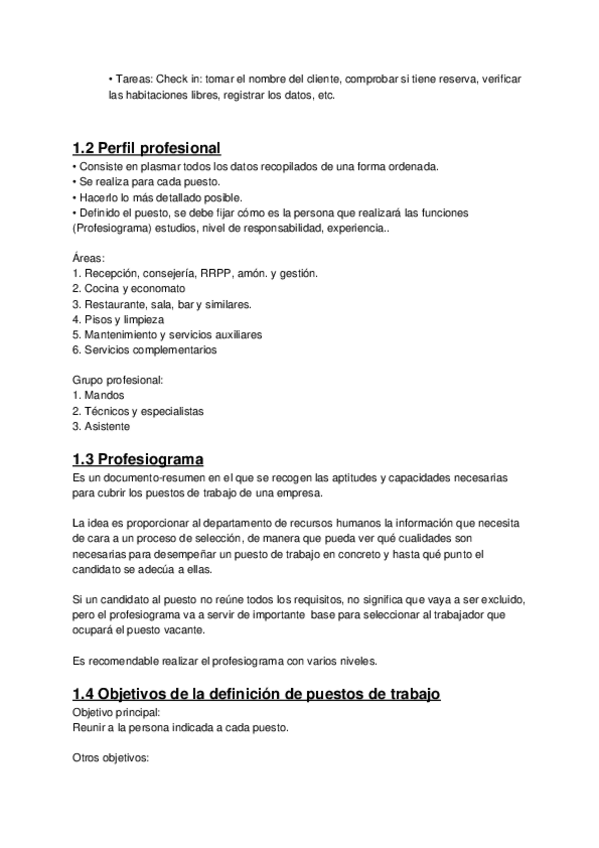 • Tareas: Check in: tomar el nombre del cliente, comprobar si tiene reserva, verificar las habitaciones libres, registrar los datos, etc.

1.2 Perfil profesional
• Consiste en plasmar todos los datos recopilados de una forma ordenada.
• Se realiza para cada puesto.
• Hacerlo lo más detallado posible.
• Definido el puesto, se debe fijar cómo es la persona que realizará las funciones (Profesiograma) estudios, nivel de responsabilidad, experiencia..

Áreas:
1. Recepción, consejería, RRPP, amón. y gestión.
2. Cocina y economato
3. Restaurante, sala, bar y similares.
4. Pisos y limpieza
5. Mantenimiento y servicios auxiliares
6. Servicios complementarios

Grupo profesional:
1. Mandos
2. Técnicos y especialistas
3. Asistente

1.3 Profesiograma
Es un documento-resumen en el que se recogen las aptitudes y capacidades necesarias para cubrir los puestos de trabajo de una empresa.

La idea es proporcionar al departamento de recursos humanos la información que necesita de cara a un proceso de selección, de manera que pueda ver qué cualidades son necesarias para desempeñar un puesto de trabajo en concreto y hasta qué punto el candidato se adecúa a ellas.

Si un candidato al puesto no reúne todos los requisitos, no significa que vaya a ser excluido, pero el profesiograma va a servir de importante base para seleccionar al trabajador que ocupará el puesto vacante.

Es recomendable realizar el profesiograma con varios niveles.

1.4 Objetivos de la definición de puestos de trabajo
Objetivo principal:
Reunir a la persona indicada a cada puesto.

Otros objetivos: